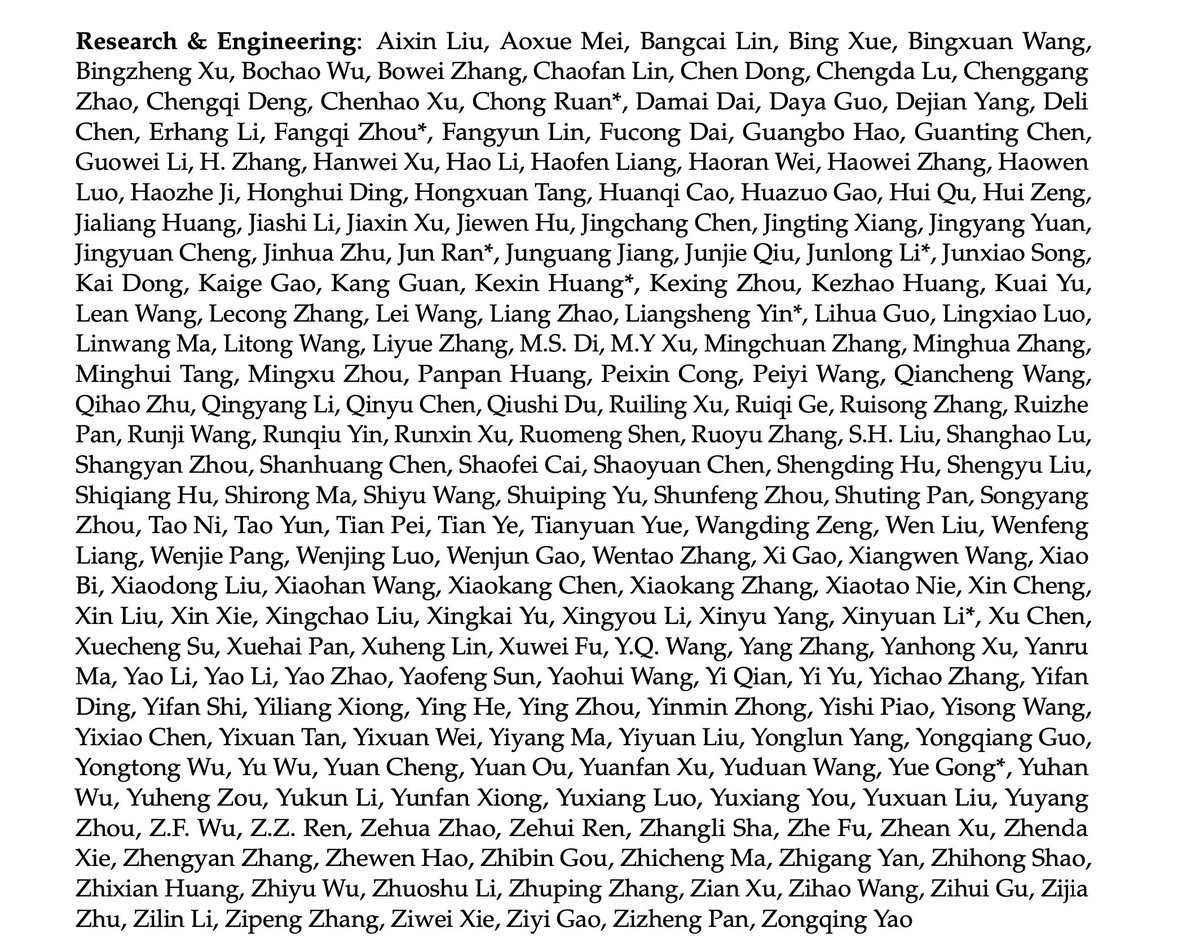 **Research & Engineering**: Aixin Liu, Aoxue Mei, Bangcai Lin, Bing Xue, Bingxuan Wang, Bingzheng Xu, Bochao Wu, Bowei Zhang, Chaofan Lin, Chen Dong, Chengda Lu, Chenggang Zhao, Chengqi Deng, Chenhao Xu, Chong Ruan*, Damai Dai, Daya Guo, Dejian Yang, Deli Chen, Erhang Li, Fangqi Zhou*, Fangyun Lin, Fucong Dai, Guangbo Hao, Guanting Chen, Guowei Li, H. Zhang, Hanwei Xu, Hao Li, Haofen Liang, Haoran Wei, Haowei Zhang, Haowen Luo, Haozhe Ji, Honghui Ding, Hongxuan Tang, Huanqi Cao, Huazuo Gao, Hui Qu, Hui Zeng, Jialiang Huang, Jiashi Li, Jiaxin Xu, Jiewen Hu, Jingchang Chen, Jingting Xiang, Jingyang Yuan, Jingyuan Cheng, Jinhua Zhu, Jun Ran*, Junguang Jiang, Junjie Qiu, Junlong Li*, Junxiao Song, Kai Dong, Kaige Gao, Kang Guan, Kexin Huang*, Kexing Zhou, Kezhao Huang, Kuai Yu, Lean Wang, Lecong Zhang, Lei Wang, Liang Zhao, Liangsheng Yin*, Lihua Guo, Lingxiao Luo, Linwang Ma, Litong Wang, Liyue Zhang, M.S. Di, M.Y Xu, Mingchuan Zhang, Minghua Zhang, Minghui Tang, Mingxu Zhou, Panpan Huang, Peixin Cong, Peiyi Wang, Qiancheng Wang, Qihao Zhu, Qingyang Li, Qinyu Chen, Qiushi Du, Ruiling Xu, Ruiqi Ge, Ruisong Zhang, Ruizhe Pan, Runji Wang, Runqiu Yin, Runxin Xu, Ruomeng Shen, Ruoyu Zhang, S.H. Liu, Shanghao Lu, Shangyan Zhou, Shanhuang Chen, Shaofei Cai, Shaoyuan Chen, Shengding Hu, Shengyu Liu, Shiqiang Hu, Shirong Ma, Shiyu Wang, Shuiping Yu, Shunfeng Zhou, Shuting Pan, Songyang Zhou, Tao Ni, Tao Yun, Tian Pei, Tian Ye, Tianyuan Yue, Wangding Zeng, Wen Liu, Wenfeng Liang, Wenjie Pang, Wenjing Luo, Wenjun Gao, Wentao Zhang, Xi Gao, Xiangwen Wang, Xiao Bi, Xiaodong Liu, Xiaohan Wang, Xiaokang Chen, Xiaokang Zhang, Xiaotao Nie, Xin Cheng, Xin Liu, Xin Xie, Xingchao Liu, Xingkai Yu, Xingyou Li, Xinyu Yang, Xinyuan Li*, Xu Chen, Xuecheng Su, Xuehai Pan, Xuheng Lin, Xuwei Fu, Y.Q. Wang, Yang Zhang, Yanhong Xu, Yanru Ma, Yao Li, Yao Li, Yao Zhao, Yaofeng Sun, Yaohui Wang, Yi Qian, Yi Yu, Yichao Zhang, Yifan Ding, Yifan Shi, Yiliang Xiong, Ying He, Ying Zhou, Yinmin Zhong, Yishi Piao, Yisong Wang, Yixiao Chen, Yixuan Tan, Yixuan Wei, Yiyang Ma, Yiyuan Liu, Yonglun Yang, Yongqiang Guo, Yongtong Wu, Yu Wu, Yuan Cheng, Yuan Ou, Yuanfan Xu, Yuduan Wang, Yue Gong*, Yuhan Wu, Yuheng Zou, Yukun Li, Yunfan Xiong, Yuxiang Luo, Yuxiang You, Yuxuan Liu, Yuyang Zhou, Z.F. Wu, Z.Z. Ren, Zehua Zhao, Zehui Ren, Zhangli Sha, Zhe Fu, Zhean Xu, Zhenda Xie, Zhengyan Zhang, Zhewen Hao, Zhibin Gou, Zhicheng Ma, Zhigang Yan, Zhihong Shao, Zhixian Huang, Zhiyu Wu, Zhuoshu Li, Zhuping Zhang, Zian Xu, Zihao Wang, Zihui Gu, Zijia Zhu, Zilin Li, Zipeng Zhang, Ziwei Xie, Ziyi Gao, Zizheng Pan, Zongqing Yao